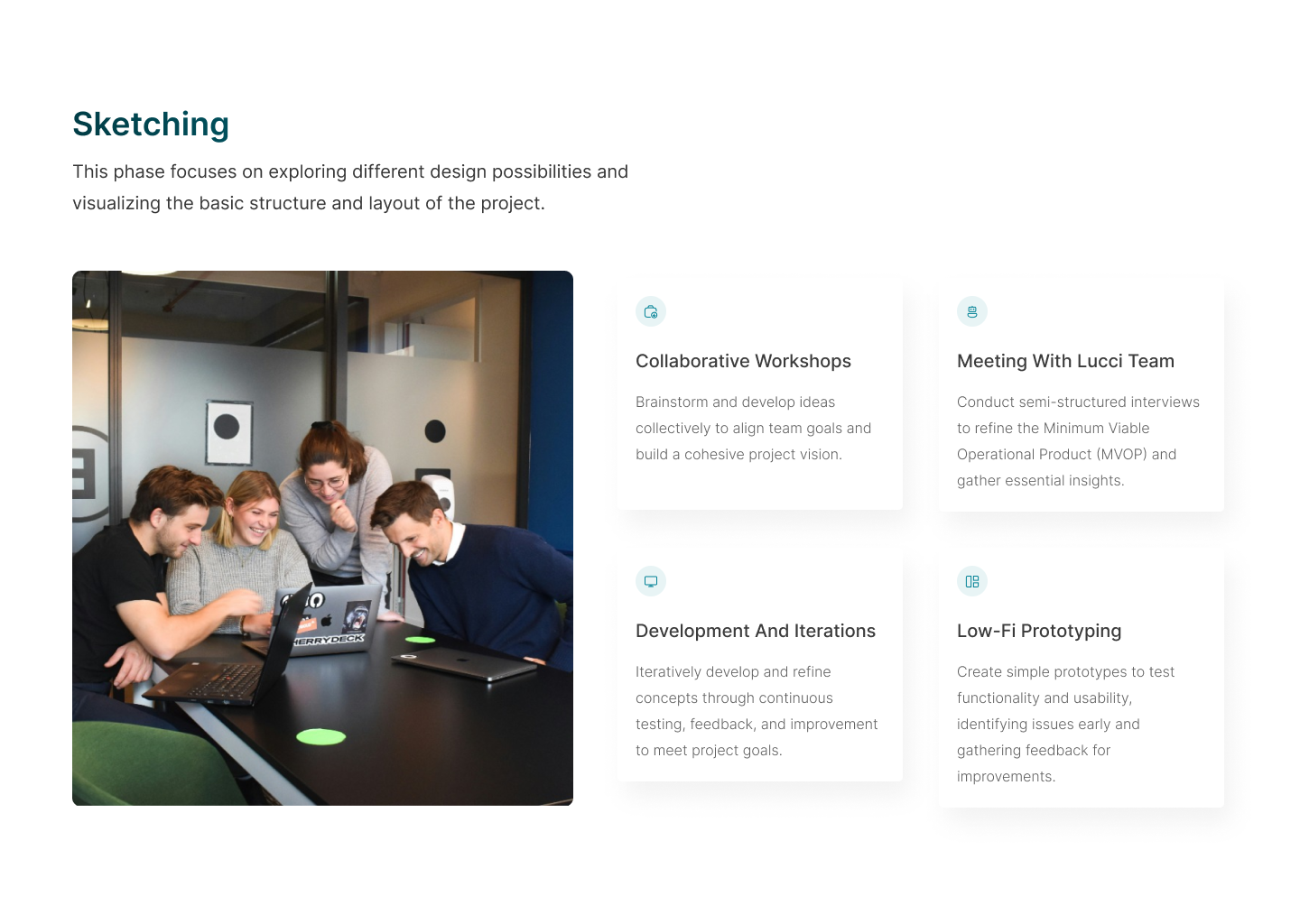 Sketching

This phase focuses on exploring different design possibilities and visualizing the basic structure and layout of the project.

Collaborative Workshops

Brainstorm and develop ideas collectively to align team goals and build a cohesive project vision.

Meeting With Lucci Team

Conduct semi-structured interviews to refine the Minimum Viable Operational Product (MVOP) and gather essential insights.

Development And Iterations

Iteratively develop and refine concepts through continuous testing, feedback, and improvement to meet project goals.

Low-Fi Prototyping

Create simple prototypes to test functionality and usability, identifying issues early and gathering feedback for improvements.